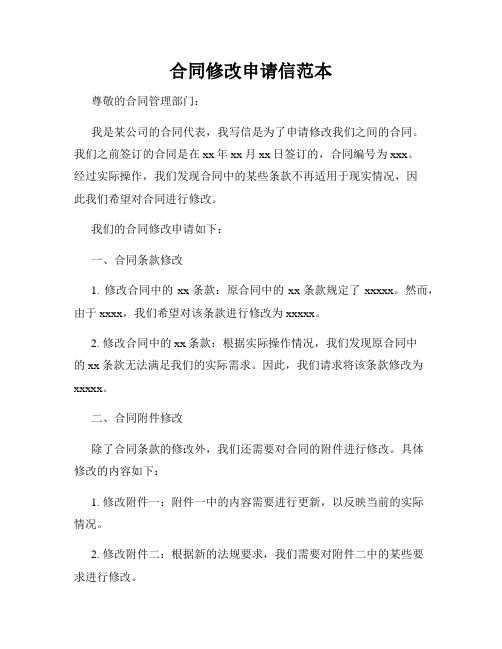 合同修改申请信范本

尊敬的合同管理部门：

我是某公司的合同代表，我写信是为了申请修改我们之间的合同。我们之前签订的合同是在 xx 年 xx 月 xx 日签订的，合同编号为 xxx。经过实际操作，我们发现合同中的某些条款不再适用于现实情况，因此我们希望对合同进行修改。

我们的合同修改申请如下：

一、合同条款修改

1. 修改合同中的 xx 条款：原合同中的 xx 条款规定了 xxxxx。然而，由于 xxxx，我们希望对该条款进行修改为 xxxxx。

2. 修改合同中的 xx 条款：根据实际操作情况，我们发现原合同中的 xx 条款无法满足我们的实际需求。因此，我们请求将该条款修改为 xxxxx。

二、合同附件修改

除了合同条款的修改外，我们还需要对合同的附件进行修改。具体修改的内容如下：

1. 修改附件一：附件一中的内容需要进行更新，以反映当前的实际情况。

2. 修改附件二：根据新的法规要求，我们需要对附件二中的某些要求进行修改。